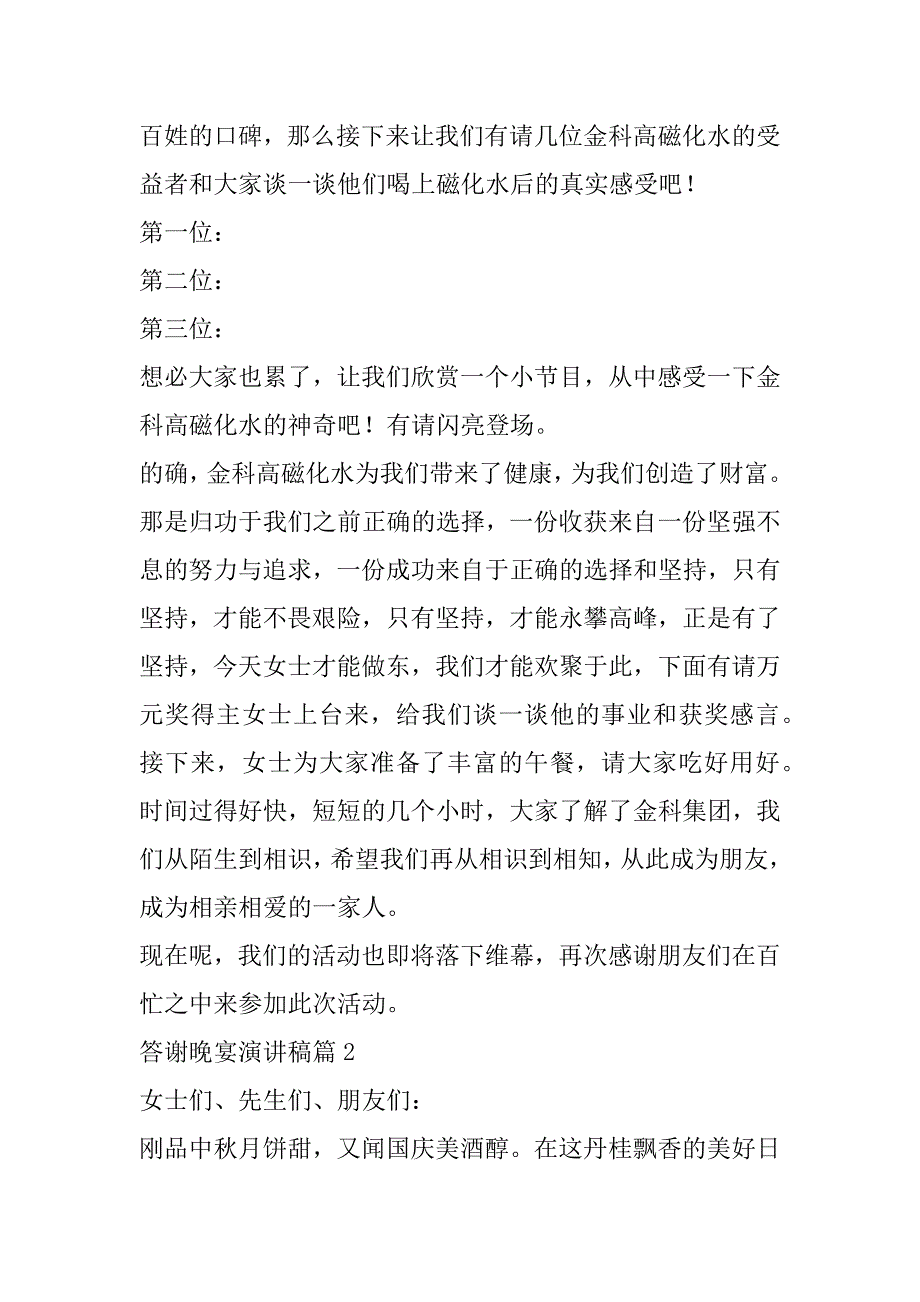 百姓的口碑，那么接下来让我们有请几位金科高磁化水的受益者和大家谈一谈他们喝上磁化水后的真实感受吧！

第一位：

第二位：

第三位：

想必大家也累了，让我们欣赏一个小节目，从中感受一下金科高磁化水的神奇吧！有请闪亮登场。

的确，金科高磁化水为我们带来了健康，为我们创造了财富。那是归功于我们之前正确的选择，一份收获来自一份坚强不息的努力与追求，一份成功来自于正确的选择和坚持，只有坚持，才能不畏艰险，只有坚持，才能永攀高峰，正是有了坚持，今天女士才能做东，我们才能欢聚于此，下面有请万元奖得主女士上台来，给我们谈一谈他的事业和获奖感言。

接下来，女士为大家准备了丰富的午餐，请大家吃好用好。

时间过得好快，短短的几个小时，大家了解了金科集团，我们从陌生到相识，希望我们再从相识到相知，从此成为朋友，成为相亲相爱的一家人。

现在呢，我们的活动也即将落下维幕，再次感谢朋友们在百忙之中来参加此次活动。

答谢晚宴演讲稿篇 2

女士们、先生们、朋友们：

刚品中秋月饼甜，又闻国庆美酒醇。在这丹桂飘香的美好日